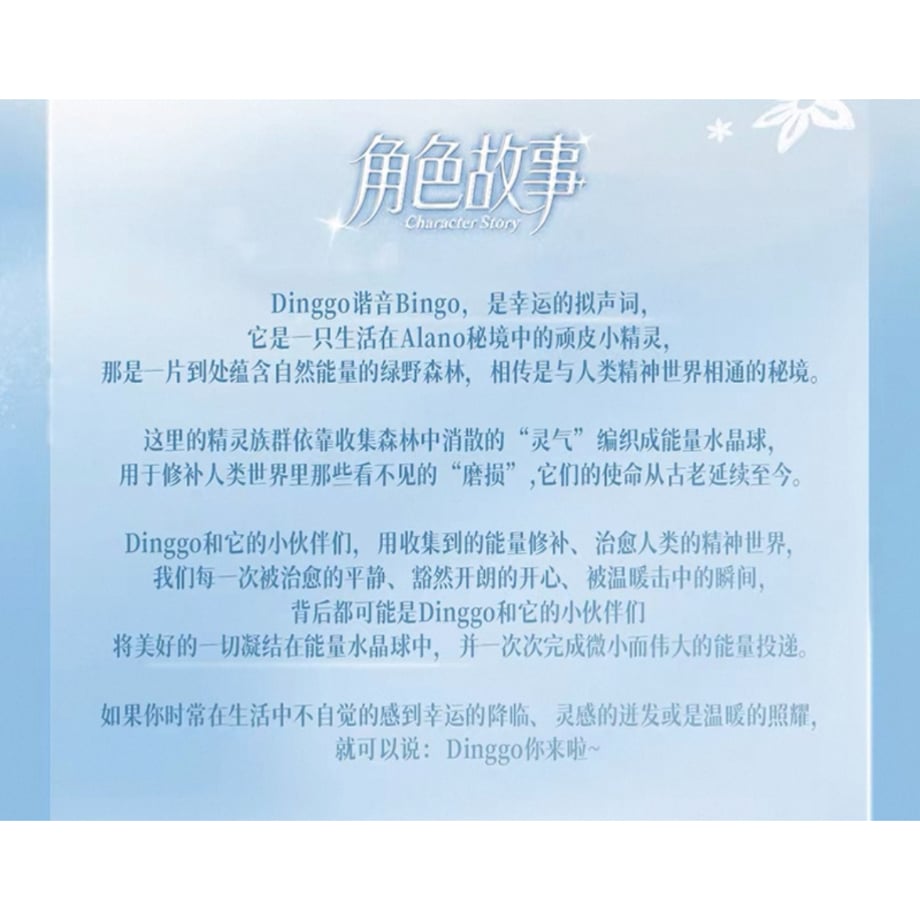 角色故事
Character Story

Dinggo谐音Bingo，是幸运的拟声词，
它是一只生活在Alano秘境中的顽皮小精灵，
那是一片到处蕴含自然能量的绿野森林，相传是与人类精神世界相通的秘境。

这里的精灵族群依靠收集森林中消散的“灵气”编织成能量水晶球，
用于修补人类世界里那些看不见的“磨损”,它们的使命从古老延续至今。

Dinggo和它的小伙伴们，用收集到的能量修补、治愈人类的精神世界，
我们每一次被治愈的平静、豁然开朗的开心、被温暖击中的瞬间，
背后都可能是Dinggo和它的小伙伴们
将美好的一切凝结在能量水晶球中，并一次次完成微小而伟大的能量投递。

如果你时常在生活中不自觉的感到幸运的降临、灵感的迸发或是温暖的照耀，
就可以说：Dinggo你来啦~